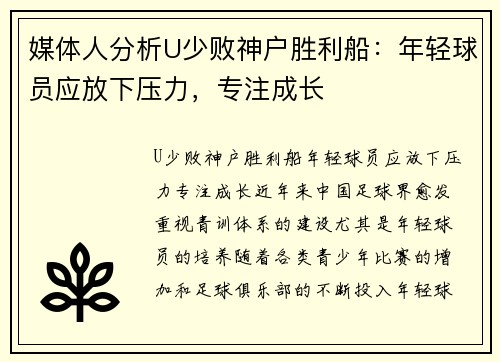 媒体人分析U少败神户胜利船：年轻球员应放下压力，专注成长

U少败神户胜利船年轻球员应放下压力专注成长近年来中国足球界愈发重视青训体系的建设尤其是年轻球员的培养随着各类青少年比赛的增加和足球俱乐部的不断投入年轻球